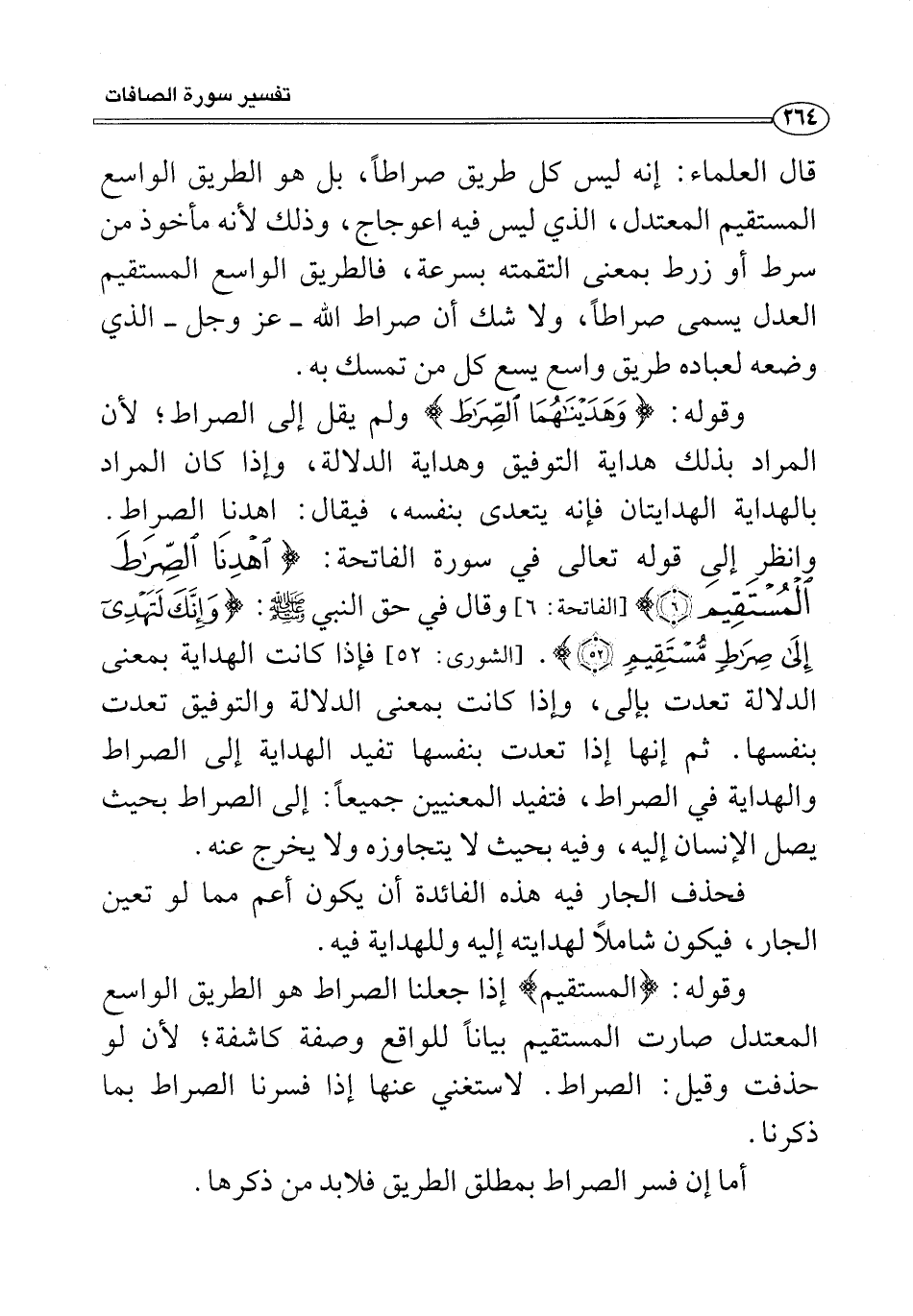 تفسير سورة الصافات

٢٦٤

قال العلماء: إنه ليس كل طريق صراطاً، بل هو الطريق الواسع المستقيم المعتدل، الذي ليس فيه اعوجاج، وذلك لأنه مأخوذ من سرط أو زرط بمعنى التقمته بسرعة، فالطريق الواسع المستقيم العدل يسمى صراطاً، ولا شك أن صراط الله ـ عز وجل ـ الذي وضعه لعباده طريق واسع يسع كل من تمسك به.

وقوله: ﴿وَهَدَيْنَٰهُمَا ٱلصِّرَٰطَ﴾ ولم يقل إلى الصراط؛ لأن المراد بذلك هداية التوفيق وهداية الدلالة، وإذا كان المراد بالهداية الهدايتان فإنه يتعدى بنفسه، فيقال: اهدنا الصراط. وانظر إلى قوله تعالى في سورة الفاتحة: ﴿ٱهْدِنَا ٱلصِّرَٰطَ ٱلْمُسْتَقِيمَ ۝٦﴾ [الفاتحة: ٦] وقال في حق النبي ﷺ: ﴿وَإِنَّكَ لَتَهْدِىٓ إِلَىٰ صِرَٰطٍ مُّسْتَقِيمٍ ۝٥٢﴾. [الشورى: ٥٢] فإذا كانت الهداية بمعنى الدلالة تعدت بإلى، وإذا كانت بمعنى الدلالة والتوفيق تعدت بنفسها. ثم إنها إذا تعدت بنفسها تفيد الهداية إلى الصراط والهداية في الصراط، فتفيد المعنيين جميعاً: إلى الصراط بحيث يصل الإنسان إليه، وفيه بحيث لا يتجاوزه ولا يخرج عنه.

فحذف الجار فيه هذه الفائدة أن يكون أعم مما لو تعين الجار، فيكون شاملاً لهدايته إليه وللهداية فيه.

وقوله: ﴿المستقيم﴾ إذا جعلنا الصراط هو الطريق الواسع المعتدل صارت المستقيم بياناً للواقع وصفة كاشفة؛ لأن لو حذفت وقيل: الصراط. لاستغني عنها إذا فسرنا الصراط بما ذكرنا.

أما إن فسر الصراط بمطلق الطريق فلابد من ذكرها.